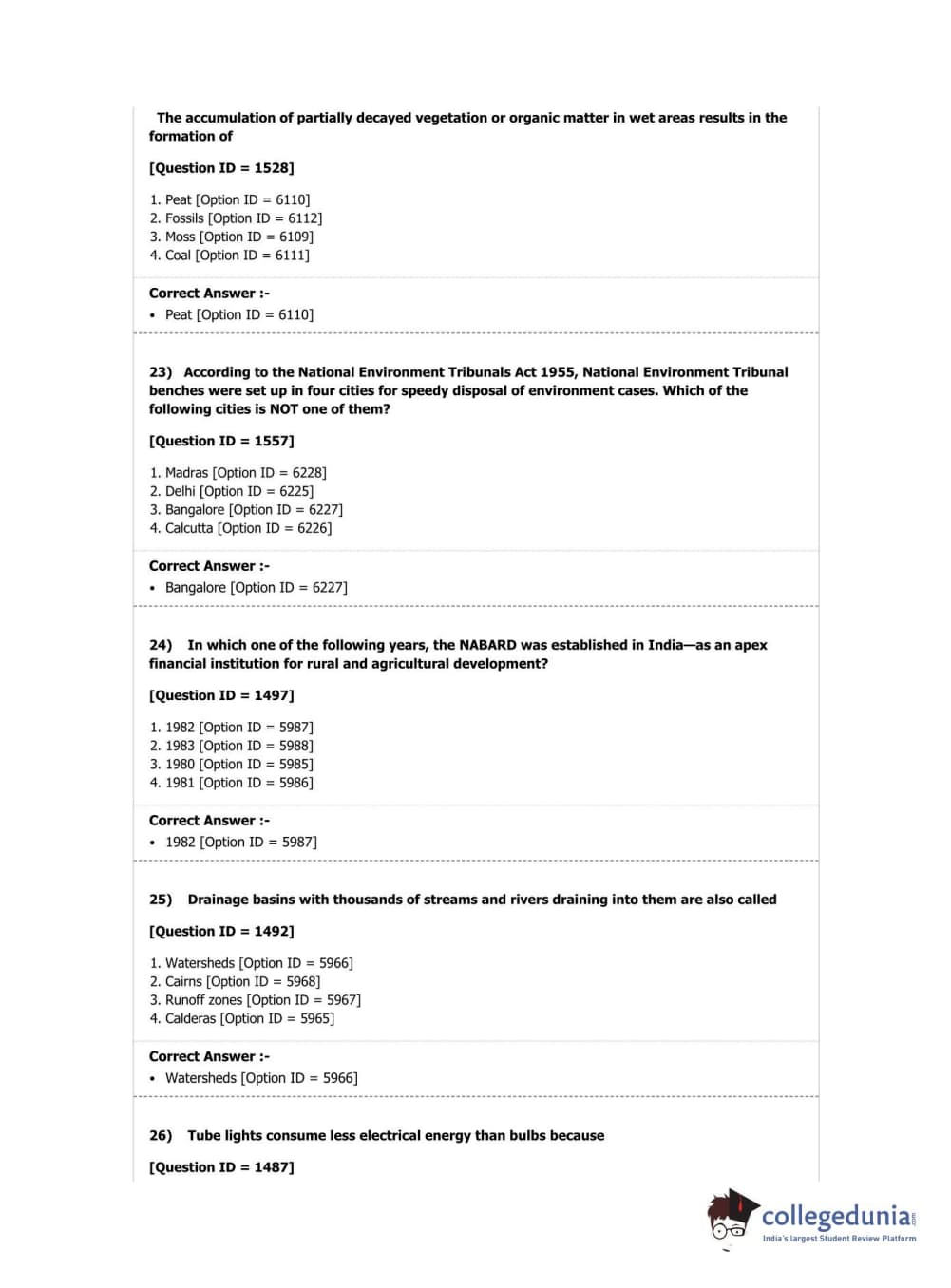 The accumulation of partially decayed vegetation or organic matter in wet areas results in the formation of

[Question ID = 1528]

1. Peat [Option ID = 6110]
2. Fossils [Option ID = 6112]
3. Moss [Option ID = 6109]
4. Coal [Option ID = 6111]

Correct Answer :-
• Peat [Option ID = 6110]

23) According to the National Environment Tribunals Act 1955, National Environment Tribunal benches were set up in four cities for speedy disposal of environment cases. Which of the following cities is NOT one of them?

[Question ID = 1557]

1. Madras [Option ID = 6228]
2. Delhi [Option ID = 6225]
3. Bangalore [Option ID = 6227]
4. Calcutta [Option ID = 6226]

Correct Answer :-
• Bangalore [Option ID = 6227]

24) In which one of the following years, the NABARD was established in India—as an apex financial institution for rural and agricultural development?

[Question ID = 1497]

1. 1982 [Option ID = 5987]
2. 1983 [Option ID = 5988]
3. 1980 [Option ID = 5985]
4. 1981 [Option ID = 5986]

Correct Answer :-
• 1982 [Option ID = 5987]

25) Drainage basins with thousands of streams and rivers draining into them are also called

[Question ID = 1492]

1. Watersheds [Option ID = 5966]
2. Cairns [Option ID = 5968]
3. Runoff zones [Option ID = 5967]
4. Calderas [Option ID = 5965]

Correct Answer :-
• Watersheds [Option ID = 5966]

26) Tube lights consume less electrical energy than bulbs because

[Question ID = 1487]

collegedunia.com
India's largest Student Review Platform